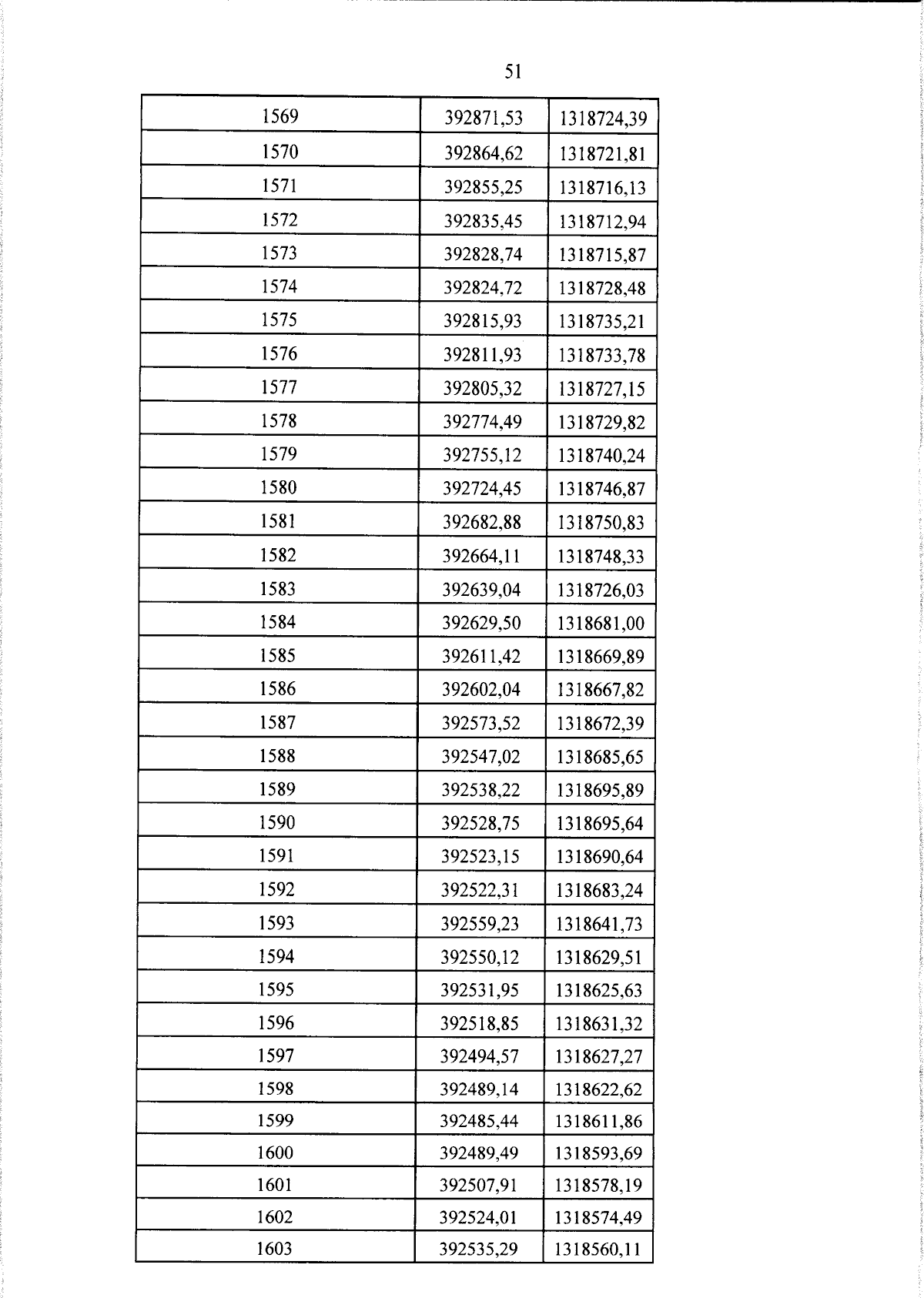 51

| 1569 | 392871,53 | 1318724,39 |
|---|---|---|
| 1570 | 392864,62 | 1318721,81 |
| 1571 | 392855,25 | 1318716,13 |
| 1572 | 392835,45 | 1318712,94 |
| 1573 | 392828,74 | 1318715,87 |
| 1574 | 392824,72 | 1318728,48 |
| 1575 | 392815,93 | 1318735,21 |
| 1576 | 392811,93 | 1318733,78 |
| 1577 | 392805,32 | 1318727,15 |
| 1578 | 392774,49 | 1318729,82 |
| 1579 | 392755,12 | 1318740,24 |
| 1580 | 392724,45 | 1318746,87 |
| 1581 | 392682,88 | 1318750,83 |
| 1582 | 392664,11 | 1318748,33 |
| 1583 | 392639,04 | 1318726,03 |
| 1584 | 392629,50 | 1318681,00 |
| 1585 | 392611,42 | 1318669,89 |
| 1586 | 392602,04 | 1318667,82 |
| 1587 | 392573,52 | 1318672,39 |
| 1588 | 392547,02 | 1318685,65 |
| 1589 | 392538,22 | 1318695,89 |
| 1590 | 392528,75 | 1318695,64 |
| 1591 | 392523,15 | 1318690,64 |
| 1592 | 392522,31 | 1318683,24 |
| 1593 | 392559,23 | 1318641,73 |
| 1594 | 392550,12 | 1318629,51 |
| 1595 | 392531,95 | 1318625,63 |
| 1596 | 392518,85 | 1318631,32 |
| 1597 | 392494,57 | 1318627,27 |
| 1598 | 392489,14 | 1318622,62 |
| 1599 | 392485,44 | 1318611,86 |
| 1600 | 392489,49 | 1318593,69 |
| 1601 | 392507,91 | 1318578,19 |
| 1602 | 392524,01 | 1318574,49 |
| 1603 | 392535,29 | 1318560,11 |